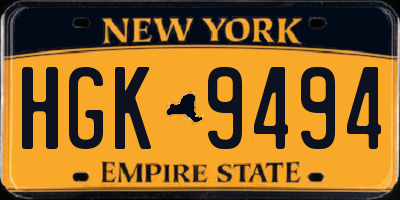 NEW YORK

HGK 9494

EMPIRE STATE